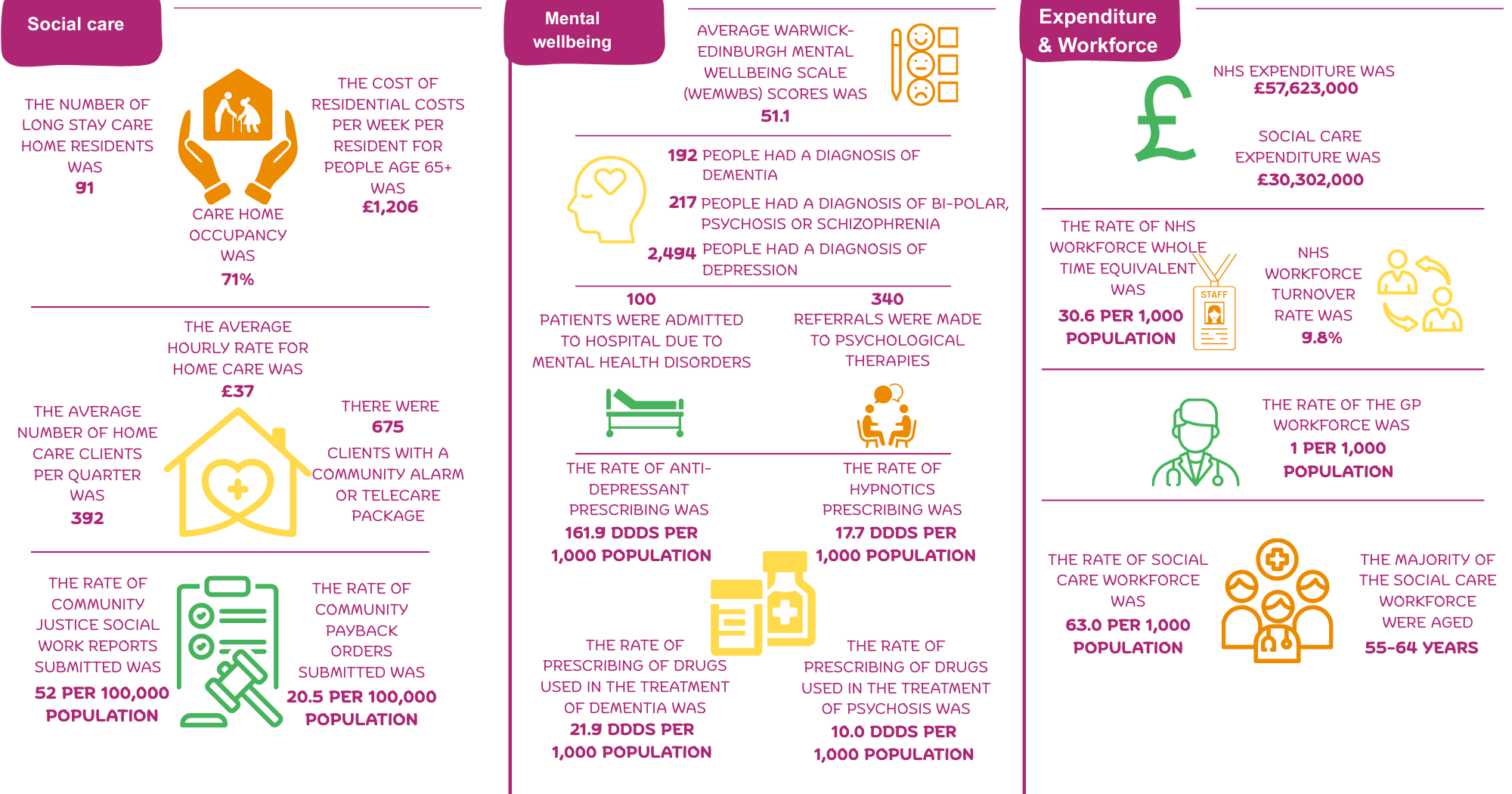 Social care

THE NUMBER OF LONG STAY CARE HOME RESIDENTS WAS
91

CARE HOME OCCUPANCY WAS
71%

THE COST OF RESIDENTIAL COSTS PER WEEK PER RESIDENT FOR PEOPLE AGE 65+ WAS
£1,206

THE AVERAGE HOURLY RATE FOR HOME CARE WAS
£37

THE AVERAGE NUMBER OF HOME CARE CLIENTS PER QUARTER WAS
392

THERE WERE
675
CLIENTS WITH A COMMUNITY ALARM OR TELECARE PACKAGE

THE RATE OF COMMUNITY JUSTICE SOCIAL WORK REPORTS SUBMITTED WAS
52 PER 100,000 POPULATION

THE RATE OF COMMUNITY PAYBACK ORDERS SUBMITTED WAS
20.5 PER 100,000 POPULATION

Mental wellbeing

AVERAGE WARWICK-EDINBURGH MENTAL WELLBEING SCALE (WEMWBS) SCORES WAS
51.1

192 PEOPLE HAD A DIAGNOSIS OF DEMENTIA

217 PEOPLE HAD A DIAGNOSIS OF BI-POLAR, PSYCHOSIS OR SCHIZOPHRENIA

2,494 PEOPLE HAD A DIAGNOSIS OF DEPRESSION

100
PATIENTS WERE ADMITTED TO HOSPITAL DUE TO MENTAL HEALTH DISORDERS

340
REFERRALS WERE MADE TO PSYCHOLOGICAL THERAPIES

THE RATE OF ANTI-DEPRESSANT PRESCRIBING WAS
161.9 DDDS PER 1,000 POPULATION

THE RATE OF HYPNOTICS PRESCRIBING WAS
17.7 DDDS PER 1,000 POPULATION

THE RATE OF PRESCRIBING OF DRUGS USED IN THE TREATMENT OF DEMENTIA WAS
21.9 DDDS PER 1,000 POPULATION

THE RATE OF PRESCRIBING OF DRUGS USED IN THE TREATMENT OF PSYCHOSIS WAS
10.0 DDDS PER 1,000 POPULATION

Expenditure & Workforce

NHS EXPENDITURE WAS
£57,623,000

SOCIAL CARE EXPENDITURE WAS
£30,302,000

THE RATE OF NHS WORKFORCE WHOLE TIME EQUIVALENT WAS
30.6 PER 1,000 POPULATION

STAFF

NHS WORKFORCE TURNOVER RATE WAS
9.8%

THE RATE OF THE GP WORKFORCE WAS
1 PER 1,000 POPULATION

THE RATE OF SOCIAL CARE WORKFORCE WAS
63.0 PER 1,000 POPULATION

THE MAJORITY OF THE SOCIAL CARE WORKFORCE WERE AGED
55-64 YEARS